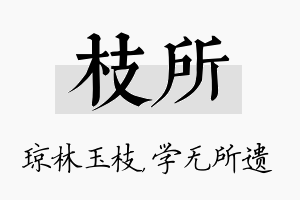 枝所

琼林玉枝，学无所遗